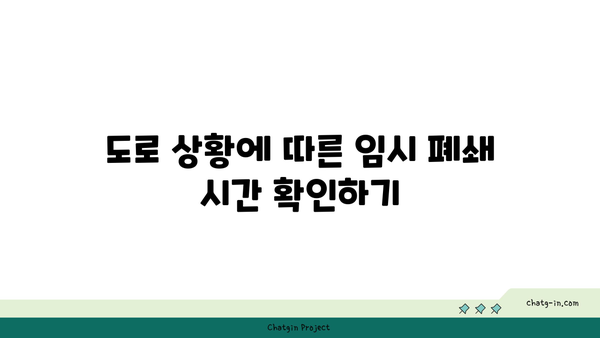 도로 상황에 따른 임시 폐쇄 시간 확인하기

chatg-in.com

Chatgin Project